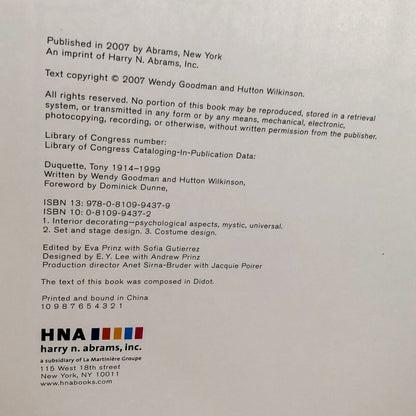 Published in 2007 by Abrams, New York
An imprint of Harry N. Abrams, Inc.

Text copyright © 2007 Wendy Goodman and Hutton Wilkinson.

All rights reserved. No portion of this book may be reproduced, stored in a retrieval system, or transmitted in any form or by any means, mechanical, electronic, photocopying, recording, or otherwise, without written permission from the publisher.

Library of Congress number:
Library of Congress Cataloging-In-Publication Data:

Duquette, Tony 1914–1999
Written by Wendy Goodman and Hutton Wilkinson,
Foreword by Dominick Dunne,

ISBN 13: 978-0-8109-9437-9
ISBN 10: 0-8109-9437-2
1. Interior decorating—psychological aspects, mystic, universal.
2. Set and stage design. 3. Costume design.

Edited by Eva Prinz with Sofia Gutierrez
Designed by E. Y. Lee with Andrew Prinz
Production director Anet Sirna-Bruder with Jacquie Poirer

The text of this book was composed in Didot.

Printed and bound in China
10 9 8 7 6 5 4 3 2 1

HNA
harry n. abrams, inc.
a subsidiary of La Martinière Groupe
115 West 18th street
New York, NY 10011
www.hnabooks.com